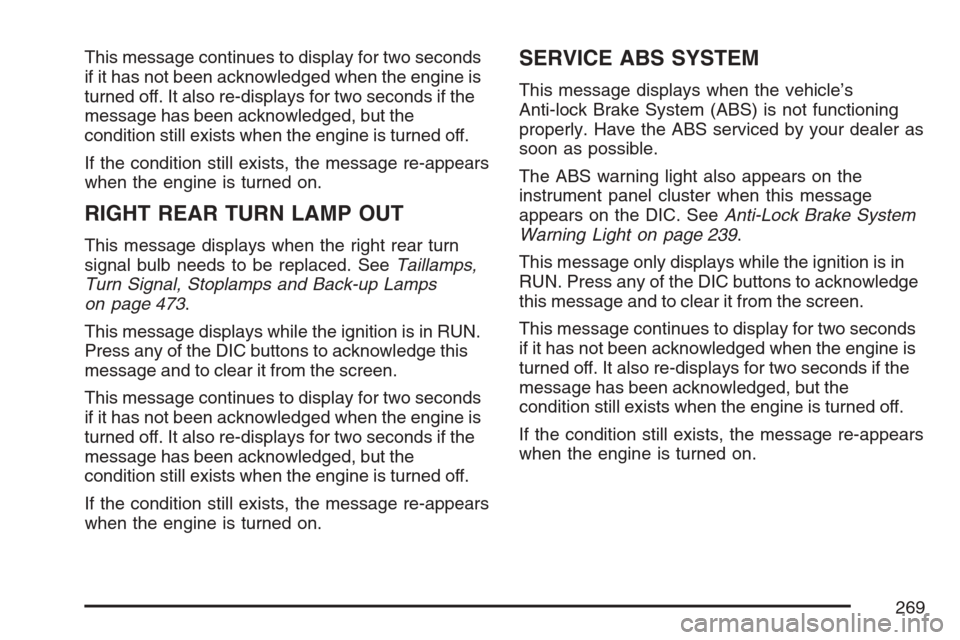 This message continues to display for two seconds if it has not been acknowledged when the engine is turned off. It also re-displays for two seconds if the message has been acknowledged, but the condition still exists when the engine is turned off.

If the condition still exists, the message re-appears when the engine is turned on.

RIGHT REAR TURN LAMP OUT

This message displays when the right rear turn signal bulb needs to be replaced. See Taillamps, Turn Signal, Stoplamps and Back-up Lamps on page 473.

This message displays while the ignition is in RUN. Press any of the DIC buttons to acknowledge this message and to clear it from the screen.

This message continues to display for two seconds if it has not been acknowledged when the engine is turned off. It also re-displays for two seconds if the message has been acknowledged, but the condition still exists when the engine is turned off.

If the condition still exists, the message re-appears when the engine is turned on.

SERVICE ABS SYSTEM

This message displays when the vehicle's Anti-lock Brake System (ABS) is not functioning properly. Have the ABS serviced by your dealer as soon as possible.

The ABS warning light also appears on the instrument panel cluster when this message appears on the DIC. See Anti-Lock Brake System Warning Light on page 239.

This message only displays while the ignition is in RUN. Press any of the DIC buttons to acknowledge this message and to clear it from the screen.

This message continues to display for two seconds if it has not been acknowledged when the engine is turned off. It also re-displays for two seconds if the message has been acknowledged, but the condition still exists when the engine is turned off.

If the condition still exists, the message re-appears when the engine is turned on.

269

carmanualsonline.info